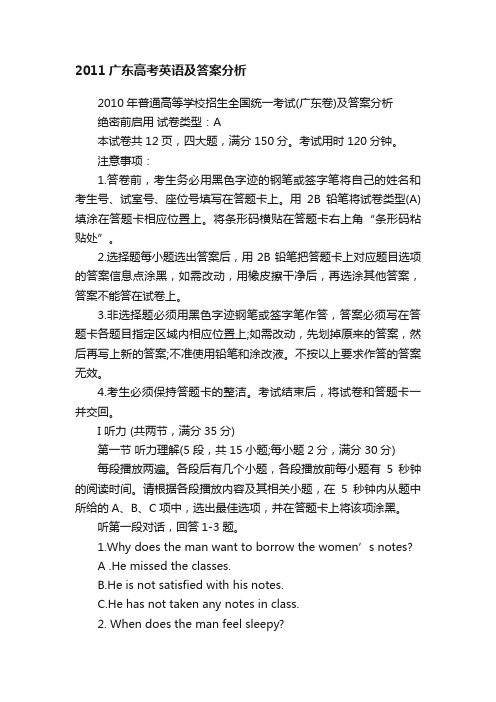 2011 广东高考英语及答案分析

2010 年普通高等学校招生全国统一考试(广东卷)及答案分析

绝密前启用 试卷类型：A

本试卷共 12 页，四大题，满分 150 分。考试用时 120 分钟。

注意事项：

1.答卷前，考生务必用黑色字迹的钢笔或签字笔将自己的姓名和考生号、试室号、座位号填写在答题卡上。用 2B 铅笔将试卷类型(A)填涂在答题卡相应位置上。将条形码横贴在答题卡右上角“条形码粘贴处”。

2.选择题每小题选出答案后，用 2B 铅笔把答题卡上对应题目选项的答案信息点涂黑，如需改动，用橡皮擦干净后，再选涂其他答案，答案不能答在试卷上。

3.非选择题必须用黑色字迹钢笔或签字笔作答，答案必须写在答题卡各题目指定区域内相应位置上;如需改动，先划掉原来的答案，然后再写上新的答案;不准使用铅笔和涂改液。不按以上要求作答的答案无效。

4.考生必须保持答题卡的整洁。考试结束后，将试卷和答题卡一并交回。

I 听力 (共两节，满分 35 分)

第一节 听力理解(5 段，共 15 小题;每小题 2 分，满分 30 分)

每段播放两遍。各段后有几个小题，各段播放前每小题有 5 秒钟的阅读时间。请根据各段播放内容及其相关小题，在 5 秒钟内从题中所给的 A、B、C 项中，选出最佳选项，并在答题卡上将该项涂黑。

听第一段对话，回答 1-3 题。

1.Why does the man want to borrow the women’s notes?

A .He missed the classes.

B.He is not satisfied with his notes.

C.He has not taken any notes in class.

2. When does the man feel sleepy?